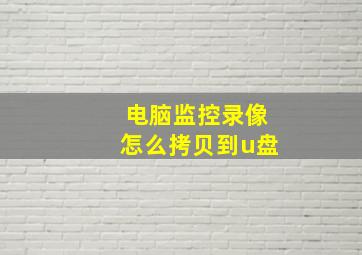 电脑监控录像
怎么拷贝到u盘